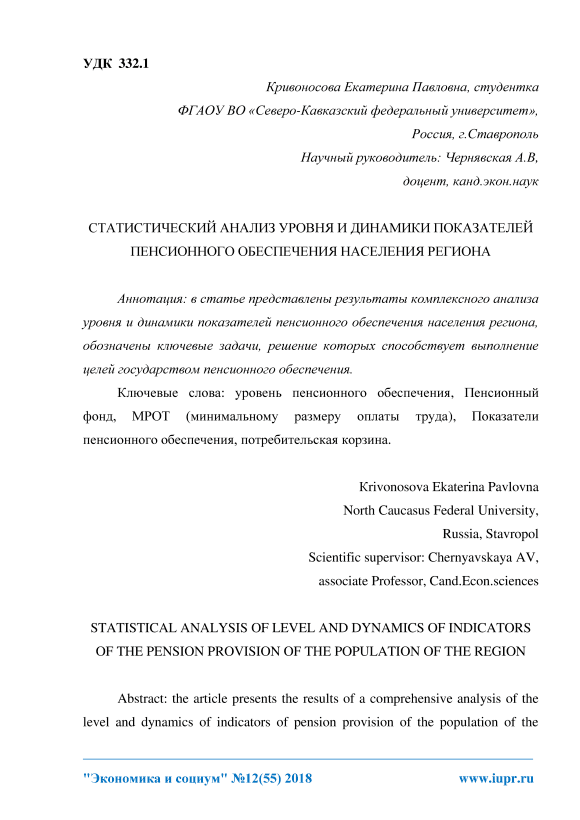 УДК 332.1

Кривоносова Екатерина Павловна, студентка
ФГАОУ ВО «Северо-Кавказский федеральный университет»,
Россия, г.Ставрополь
Научный руководитель: Чернявская А.В,
доцент, канд.экон.наук

СТАТИСТИЧЕСКИЙ АНАЛИЗ УРОВНЯ И ДИНАМИКИ ПОКАЗАТЕЛЕЙ ПЕНСИОННОГО ОБЕСПЕЧЕНИЯ НАСЕЛЕНИЯ РЕГИОНА

Аннотация: в статье представлены результаты комплексного анализа уровня и динамики показателей пенсионного обеспечения населения региона, обозначены ключевые задачи, решение которых способствует выполнение целей государством пенсионного обеспечения.

Ключевые слова: уровень пенсионного обеспечения, Пенсионный фонд, МРОТ (минимальному размеру оплаты труда), Показатели пенсионного обеспечения, потребительская корзина.

Krivonosova Ekaterina Pavlovna
North Caucasus Federal University,
Russia, Stavropol
Scientific supervisor: Chernyavskaya AV,
associate Professor, Cand.Econ.sciences

STATISTICAL ANALYSIS OF LEVEL AND DYNAMICS OF INDICATORS OF THE PENSION PROVISION OF THE POPULATION OF THE REGION

Abstract: the article presents the results of a comprehensive analysis of the level and dynamics of indicators of pension provision of the population of the

"Экономика и социум" №12(55) 2018 www.iupr.ru